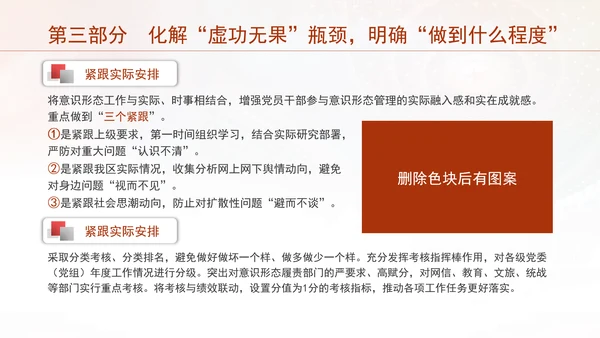 第三部分　化解“虚功无果”瓶颈，明确“做到什么程度”

紧跟实际安排

将意识形态工作与实际、时事相结合，增强党员干部参与意识形态管理的实际融入感和实在成就感。重点做到“三个紧跟”。

①是紧跟上级要求，第一时间组织学习，结合实际研究部署，严防对重大问题“认识不清”。

②是紧跟我区实际情况，收集分析网上网下舆情动向，避免对身边问题“视而不见”。

③是紧跟社会思潮动向，防止对扩散性问题“避而不谈”。

删除色块后有图案

紧跟实际安排

采取分类考核、分类排名，避免做好做坏一个样、做多做少一个样。充分发挥考核指挥棒作用，对各级党委（党组）年度工作情况进行分级。突出对意识形态履责部门的严要求、高赋分，对网信、教育、文旅、统战等部门实行重点考核。将考核与绩效联动，设置分值为1分的考核指标，推动各项工作任务更好落实。